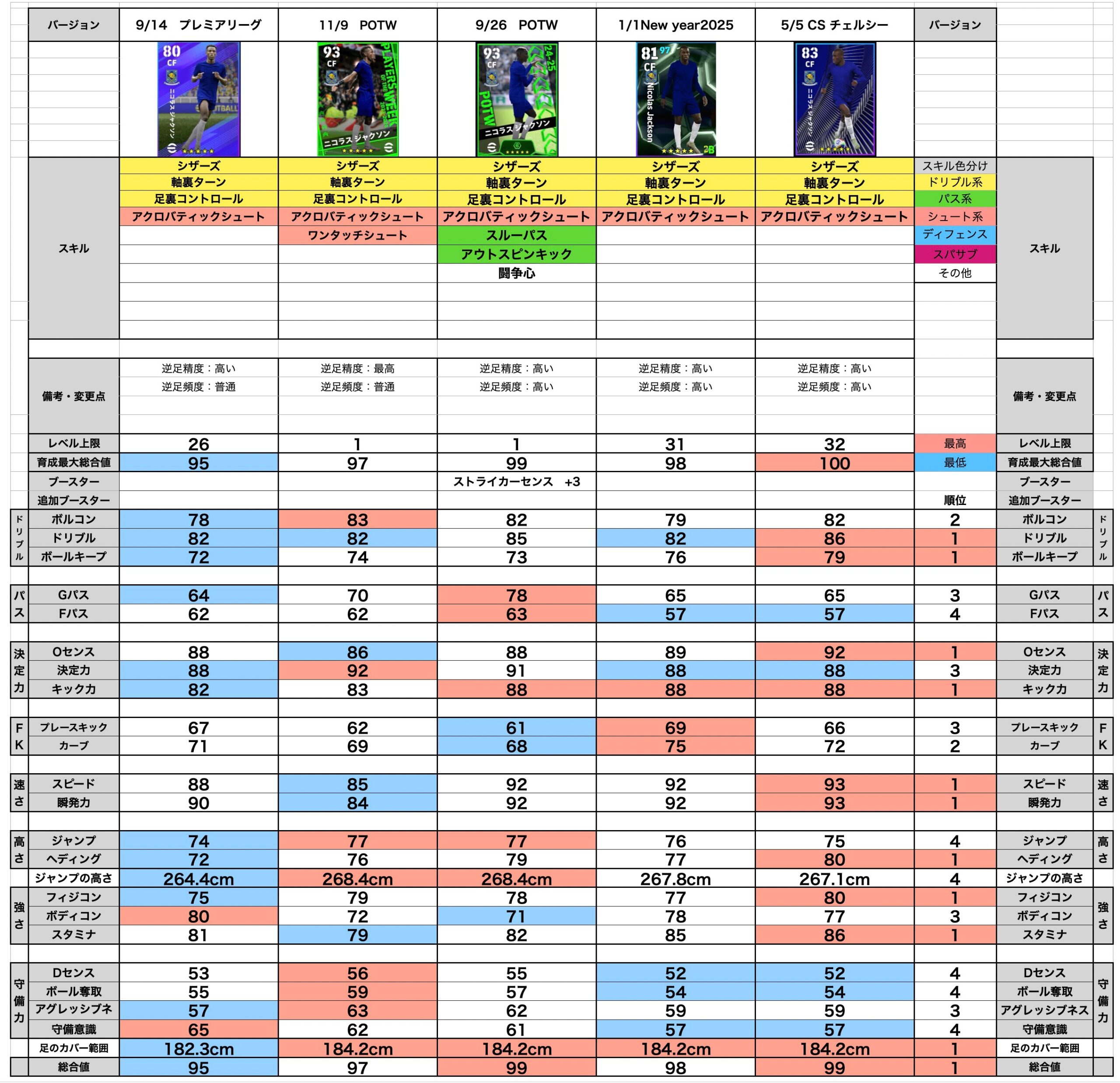 | | バージョン | 9/14 プレミアリーグ | 11/9 POTW | 9/26 POTW | 1/1New year2025 | 5/5 CS チェルシー | バージョン | | |
|---|---|---|---|---|---|---|---|---|---|
| | | 80 CF ニコラス ジャクソン | 93 CF PLAYERS OF THE WEEK ニコラス ジャクソン | 93 CF 24-25 POTW ニコラス ジャクソン | 81 97 CF Nicolas Jackson | 83 CF ニコラス ジャクソン | | | |
| | スキル | シザーズ | シザーズ | シザーズ | シザーズ | シザーズ | スキル色分け | スキル | |
| | | 軸裏ターン | 軸裏ターン | 軸裏ターン | 軸裏ターン | 軸裏ターン | ドリブル系 | | |
| | | 足裏コントロール | 足裏コントロール | 足裏コントロール | 足裏コントロール | 足裏コントロール | パス系 | | |
| | | アクロバティックシュート | アクロバティックシュート | アクロバティックシュート | アクロバティックシュート | アクロバティックシュート | シュート系 | | |
| | | | ワンタッチシュート | スルーパス | | | ディフェンス | | |
| | | | | アウトスピンキック | | | スパサブ | | |
| | | | | 闘争心 | | | その他 | | |
| | 備考・変更点 | 逆足精度：高い | 逆足精度：最高 | 逆足精度：高い | 逆足精度：高い | 逆足精度：高い | | 備考・変更点 | |
| | | 逆足頻度：普通 | 逆足頻度：普通 | 逆足頻度：高い | 逆足頻度：高い | 逆足頻度：高い | | | |
| | レベル上限 | 26 | 1 | 1 | 31 | 32 | 最高 | レベル上限 | |
| | 育成最大総合値 | 95 | 97 | 99 | 98 | 100 | 最低 | 育成最大総合値 | |
| | ブースター | | | ストライカーセンス +3 | | | | ブースター | |
| | 追加ブースター | | | | | | 順位 | 追加ブースター | |
| ドリブル | ボルコン | 78 | 83 | 82 | 79 | 82 | 2 | ボルコン | ドリブル |
| | ドリブル | 82 | 82 | 85 | 82 | 86 | 1 | ドリブル | |
| | ボールキープ | 72 | 74 | 73 | 76 | 79 | 1 | ボールキープ | |
| パス | Gパス | 64 | 70 | 78 | 65 | 65 | 3 | Gパス | パス |
| | Fパス | 62 | 62 | 63 | 57 | 57 | 4 | Fパス | |
| 決定力 | Oセンス | 88 | 86 | 88 | 89 | 92 | 1 | Oセンス | 決定力 |
| | 決定力 | 88 | 92 | 91 | 88 | 88 | 3 | 決定力 | |
| | キック力 | 82 | 83 | 88 | 88 | 88 | 1 | キック力 | |
| FK | プレースキック | 67 | 62 | 61 | 69 | 66 | 3 | プレースキック | FK |
| | カーブ | 71 | 69 | 68 | 75 | 72 | 2 | カーブ | |
| 速さ | スピード | 88 | 85 | 92 | 92 | 93 | 1 | スピード | 速さ |
| | 瞬発力 | 90 | 84 | 92 | 92 | 93 | 1 | 瞬発力 | |
| 高さ | ジャンプ | 74 | 77 | 77 | 76 | 75 | 4 | ジャンプ | 高さ |
| | ヘディング | 72 | 76 | 79 | 77 | 80 | 1 | ヘディング | |
| | ジャンプの高さ | 264.4cm | 268.4cm | 268.4cm | 267.8cm | 267.1cm | 4 | ジャンプの高さ | |
| 強さ | フィジコン | 75 | 79 | 78 | 77 | 80 | 1 | フィジコン | 強さ |
| | ボディコン | 80 | 72 | 71 | 78 | 77 | 3 | ボディコン | |
| | スタミナ | 81 | 79 | 82 | 85 | 86 | 1 | スタミナ | |
| 守備力 | Dセンス | 53 | 56 | 55 | 52 | 52 | 4 | Dセンス | 守備力 |
| | ボール奪取 | 55 | 59 | 57 | 54 | 54 | 4 | ボール奪取 | |
| | アグレッシブネ | 57 | 63 | 62 | 59 | 59 | 3 | アグレッシブネス | |
| | 守備意識 | 65 | 62 | 61 | 57 | 57 | 4 | 守備意識 | |
| | 足のカバー範囲 | 182.3cm | 184.2cm | 184.2cm | 184.2cm | 184.2cm | 1 | 足のカバー範囲 | |
| | 総合値 | 95 | 97 | 99 | 98 | 99 | 1 | 総合値 | |